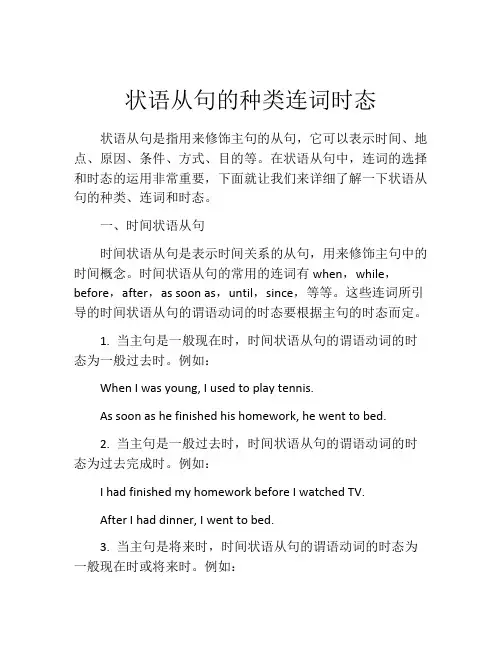 状语从句的种类连词时态

状语从句是指用来修饰主句的从句，它可以表示时间、地点、原因、条件、方式、目的等。在状语从句中，连词的选择和时态的运用非常重要，下面就让我们来详细了解一下状语从句的种类、连词和时态。

一、时间状语从句

时间状语从句是表示时间关系的从句，用来修饰主句中的时间概念。时间状语从句的常用的连词有 when，while，before，after，as soon as，until，since，等等。这些连词所引导的时间状语从句的谓语动词的时态要根据主句的时态而定。

1. 当主句是一般现在时，时间状语从句的谓语动词的时态为一般过去时。例如：

When I was young, I used to play tennis.

As soon as he finished his homework, he went to bed.

2. 当主句是一般过去时，时间状语从句的谓语动词的时态为过去完成时。例如：

I had finished my homework before I watched TV.

After I had dinner, I went to bed.

3. 当主句是将来时，时间状语从句的谓语动词的时态为一般现在时或将来时。例如：